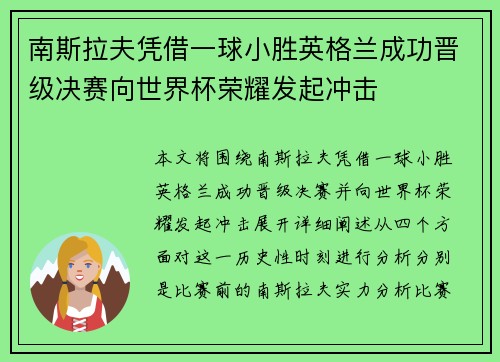 南斯拉夫凭借一球小胜英格兰成功晋级决赛向世界杯荣耀发起冲击

本文将围绕南斯拉夫凭借一球小胜英格兰成功晋级决赛并向世界杯荣耀发起冲击展开详细阐述从四个方面对这一历史性时刻进行分析分别是比赛前的南斯拉夫实力分析比赛